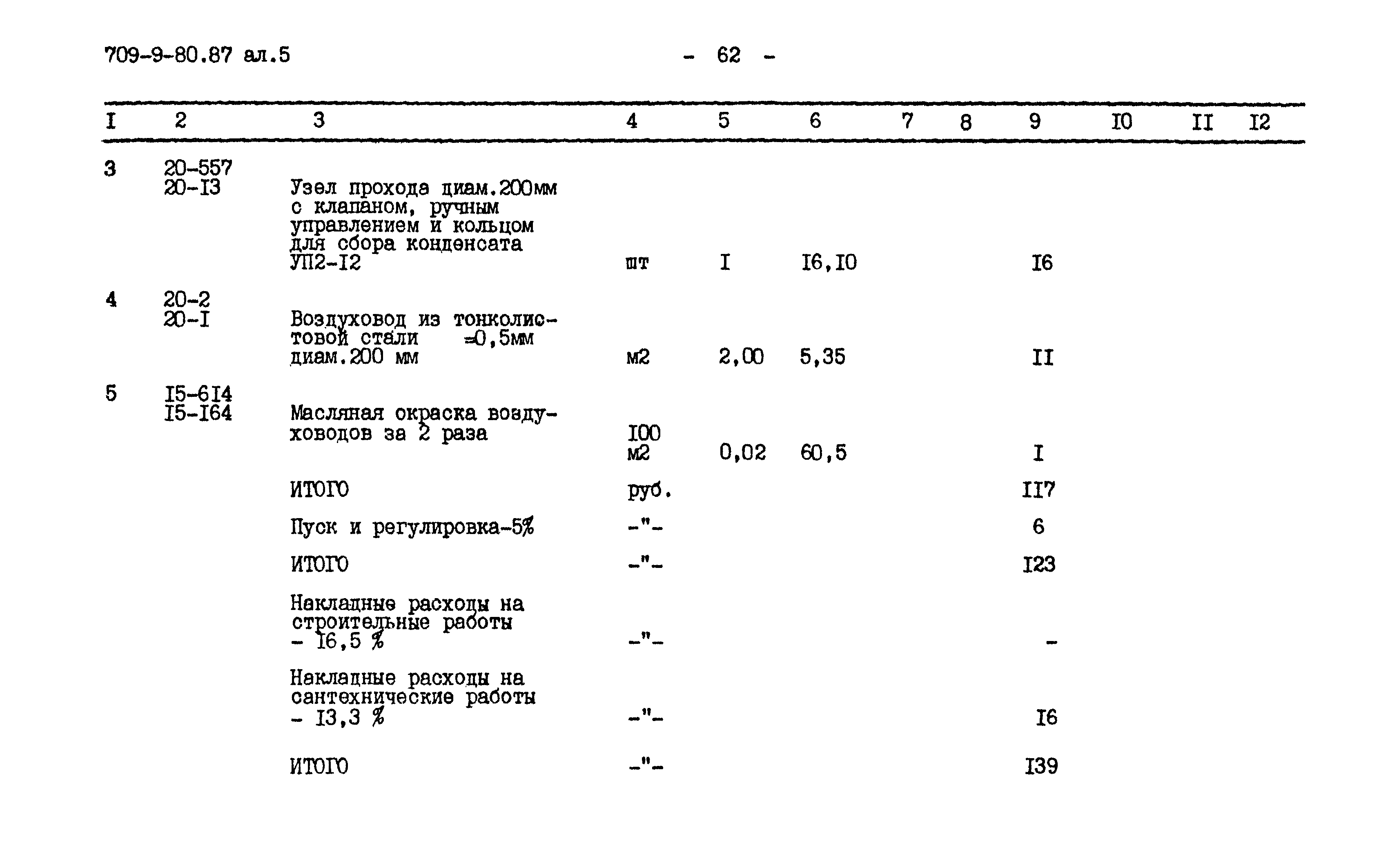 709-9-80.87 ал.5 - 62 -

| I | 2 | 3 | 4 | 5 | 6 | 7 | 8 | 9 | I0 | II | I2 |
|---|---|---|---|---|---|---|---|---|---|---|---|
| 3 | 20-557 20-I3 | Узел прохода диам.200мм с клапаном, ручным управлением и кольцом для сбора конденсата УП2-I2 | шт | I | I6,I0 | | | I6 | | | |
| 4 | 20-2 20-I | Воздуховод из тонколистовой стали =0,5мм диам.200 мм | м2 | 2,00 | 5,35 | | | II | | | |
| 5 | I5-6I4 I5-I64 | Масляная окраска воздуховодов за 2 раза | I00 м2 | 0,02 | 60,5 | | | I | | | |
| | | ИТОГО | руб. | | | | | II7 | | | |
| | | Пуск и регулировка-5% | -"- | | | | | 6 | | | |
| | | ИТОГО | -"- | | | | | I23 | | | |
| | | Накладные расходы на строительные работы - I6,5 % | -"- | | | | | - | | | |
| | | Накладные расходы на сантехнические работы - I3,3 % | -"- | | | | | I6 | | | |
| | | ИТОГО | -"- | | | | | I39 | | | |